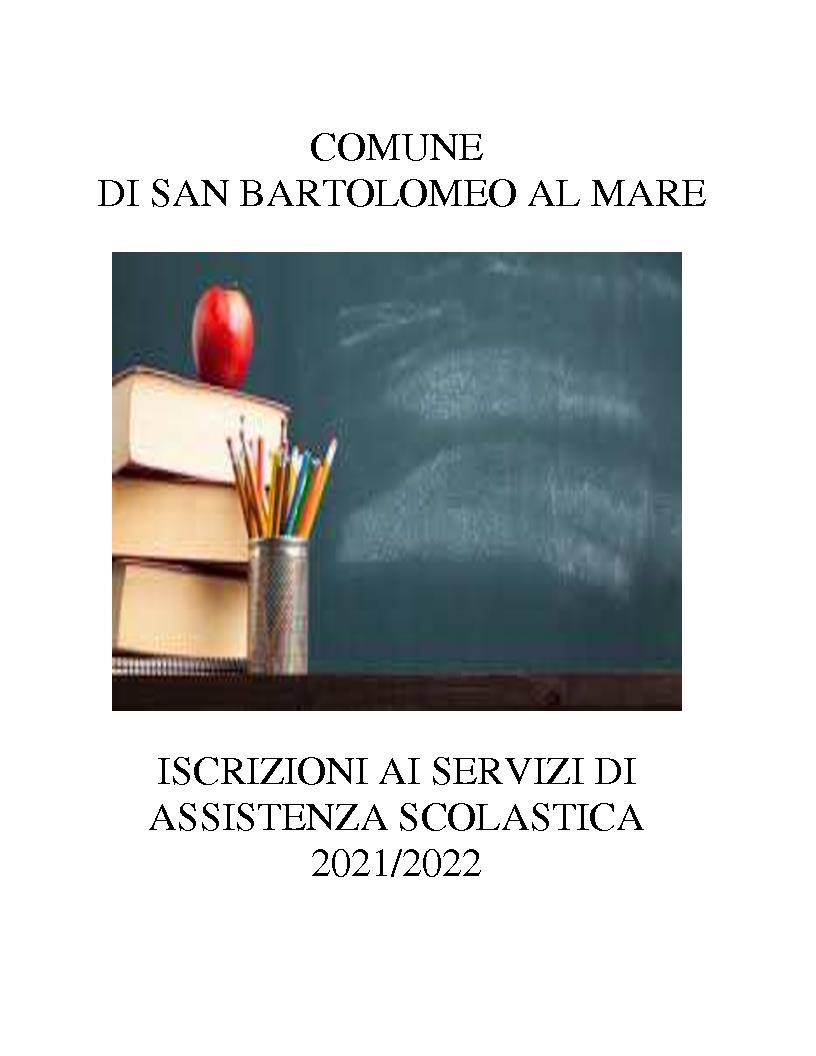 COMUNE
DI SAN BARTOLOMEO AL MARE

ISCRIZIONI AI SERVIZI DI
ASSISTENZA SCOLASTICA
2021/2022